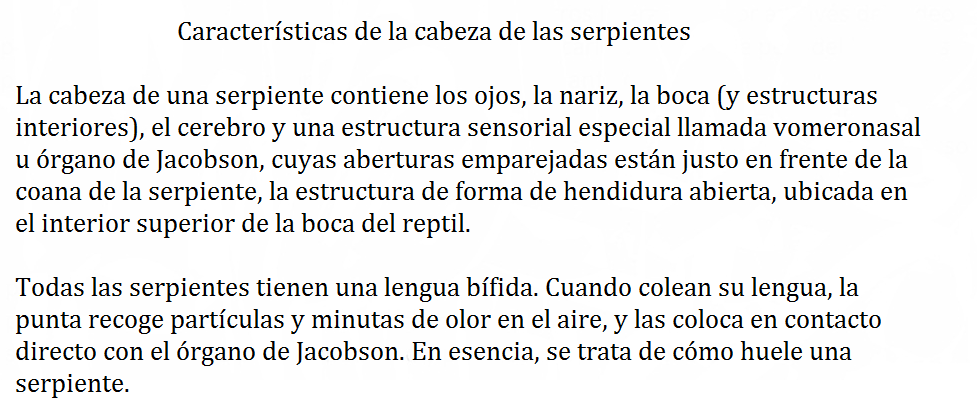 Características de la cabeza de las serpientes

La cabeza de una serpiente contiene los ojos, la nariz, la boca (y estructuras interiores), el cerebro y una estructura sensorial especial llamada vomeronasal u órgano de Jacobson, cuyas aberturas emparejadas están justo en frente de la coana de la serpiente, la estructura de forma de hendidura abierta, ubicada en el interior superior de la boca del reptil.

Todas las serpientes tienen una lengua bífida. Cuando colean su lengua, la punta recoge partículas y minutas de olor en el aire, y las coloca en contacto directo con el órgano de Jacobson. En esencia, se trata de cómo huele una serpiente.